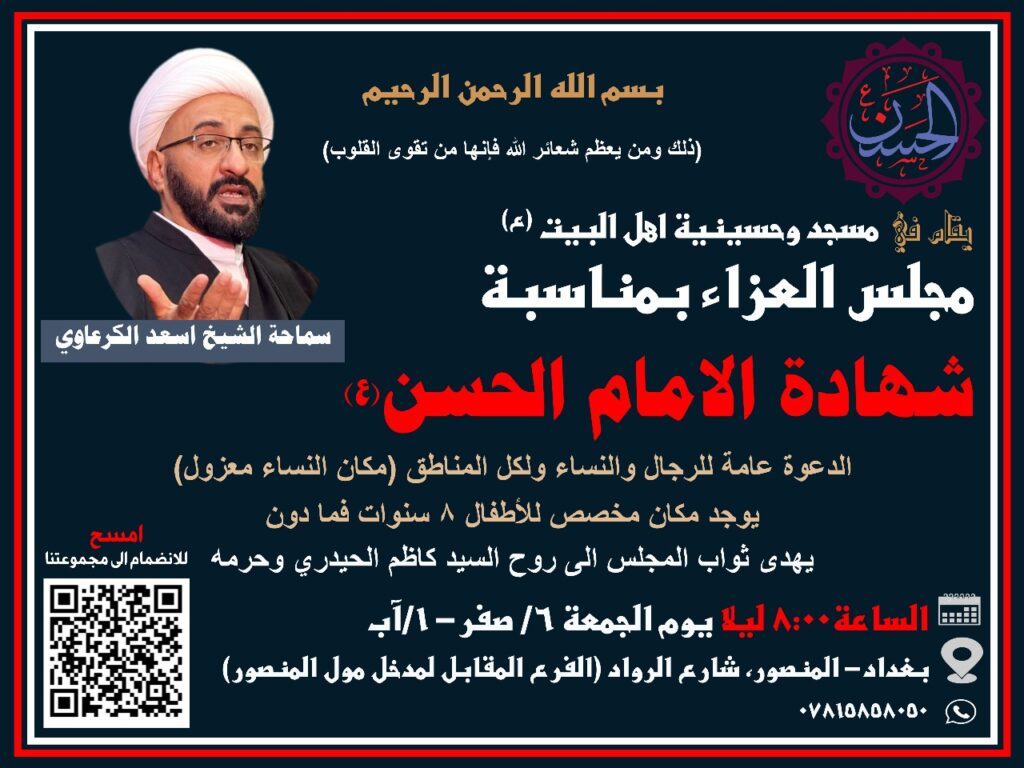 بسم الله الرحمن الرحيم

(ذلك ومن يعظم شعائر الله فإنها من تقوى القلوب)

الحسن

يقام في مسجد وحسينية اهل البيت (ع)

مجلس العزاء بمناسبة

شهادة الامام الحسن(ع)

سماحة الشيخ اسعد الكرعاوي

الدعوة عامة للرجال والنساء ولكل المناطق (مكان النساء معزول)

يوجد مكان مخصص للأطفال ٨ سنوات فما دون

يهدى ثواب المجلس الى روح السيد كاظم الحيدري وحرمه

امسح
للانضمام الى مجموعتنا

الساعة ٨:٠٠ ليلا يوم الجمعة ٦/ صفر - ١/آب

بغداد - المنصور، شارع الرواد (الفرع المقابل لمدخل مول المنصور)

٠٧٨١٥٨٥٨٠٥٠